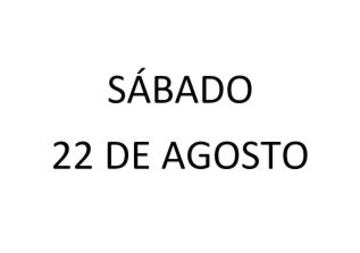 SÁBADO
22 DE AGOSTO